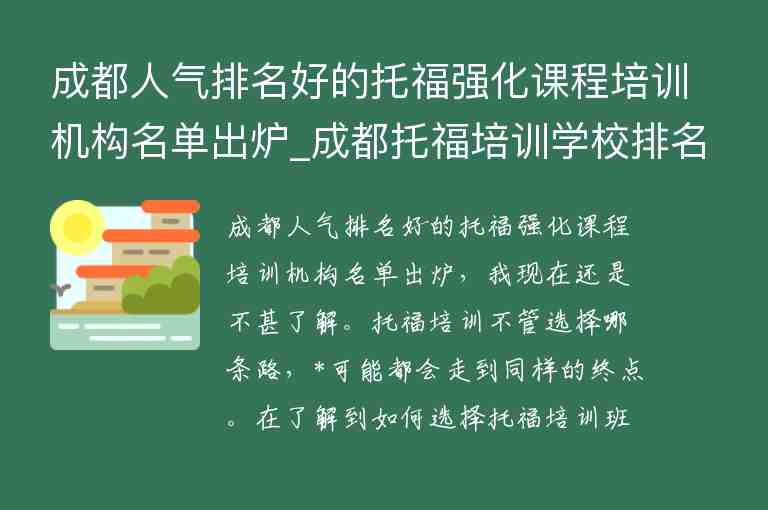 成都人气排名好的托福强化课程培训机构名单出炉_成都托福培训学校排名

成都人气排名好的托福强化课程培训机构名单出炉，我现在还是不甚了解。托福培训不管选择哪条路，*可能都会走到同样的终点。在了解到如何选择托福培训班